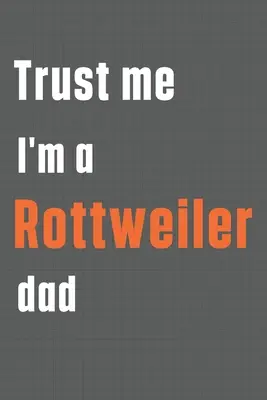 Trust me
I'm a
Rottweiler
dad